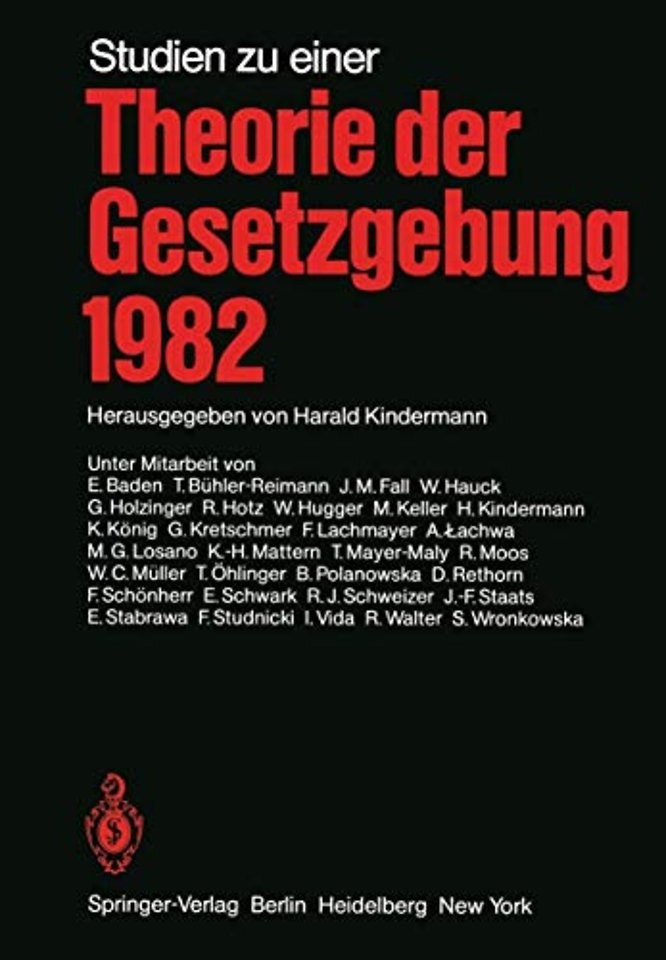 Studien zu einer
Theorie der Gesetzgebung 1982

Herausgegeben von Harald Kindermann

Unter Mitarbeit von
E. Baden T. Bühler-Reimann J. M. Fall W. Hauck G. Holzinger R. Hotz W. Hugger M. Keller H. Kindermann K. König G. Kretschmer F. Lachmayer A. Łachwa M. G. Losano K.-H. Mattern T. Mayer-Maly R. Moos W. C. Müller T. Öhlinger B. Polanowska D. Rethorn F. Schönherr E. Schwark R. J. Schweizer J.-F. Staats E. Stabrawa F. Studnicki I. Vida R. Walter S. Wronkowska

Springer-Verlag Berlin Heidelberg New York